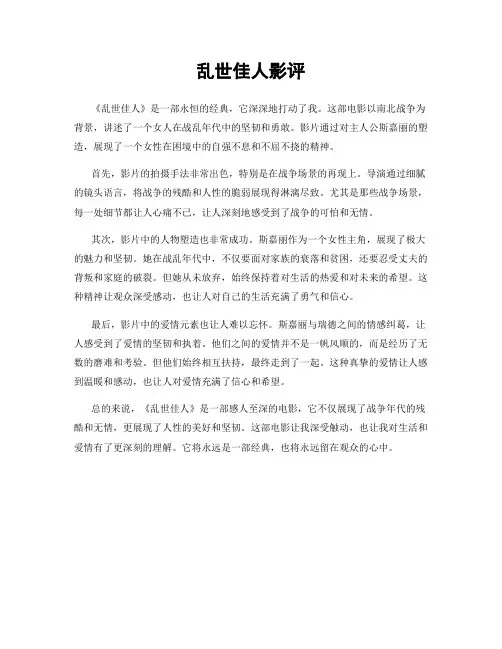 乱世佳人影评

《乱世佳人》是一部永恒的经典，它深深地打动了我。这部电影以南北战争为背景，讲述了一个女人在战乱年代中的坚韧和勇敢。影片通过对主人公斯嘉丽的塑造，展现了一个女性在困境中的自强不息和不屈不挠的精神。

首先，影片的拍摄手法非常出色，特别是在战争场景的再现上。导演通过细腻的镜头语言，将战争的残酷和人性的脆弱展现得淋漓尽致。尤其是那些战争场景，每一处细节都让人心痛不已，让人深刻地感受到了战争的可怕和无情。

其次，影片中的人物塑造也非常成功。斯嘉丽作为一个女性主角，展现了极大的魅力和坚韧。她在战乱年代中，不仅要面对家族的衰落和贫困，还要忍受丈夫的背叛和家庭的破裂。但她从未放弃，始终保持着对生活的热爱和对未来的希望。这种精神让观众深受感动，也让人对自己的生活充满了勇气和信心。

最后，影片中的爱情元素也让人难以忘怀。斯嘉丽与瑞德之间的情感纠葛，让人感受到了爱情的坚韧和执着。他们之间的爱情并不是一帆风顺的，而是经历了无数的磨难和考验。但他们始终相互扶持，最终走到了一起。这种真挚的爱情让人感到温暖和感动，也让人对爱情充满了信心和希望。

总的来说，《乱世佳人》是一部感人至深的电影，它不仅展现了战争年代的残酷和无情，更展现了人性的美好和坚韧。这部电影让我深受触动，也让我对生活和爱情有了更深刻的理解。它将永远是一部经典，也将永远留在观众的心中。